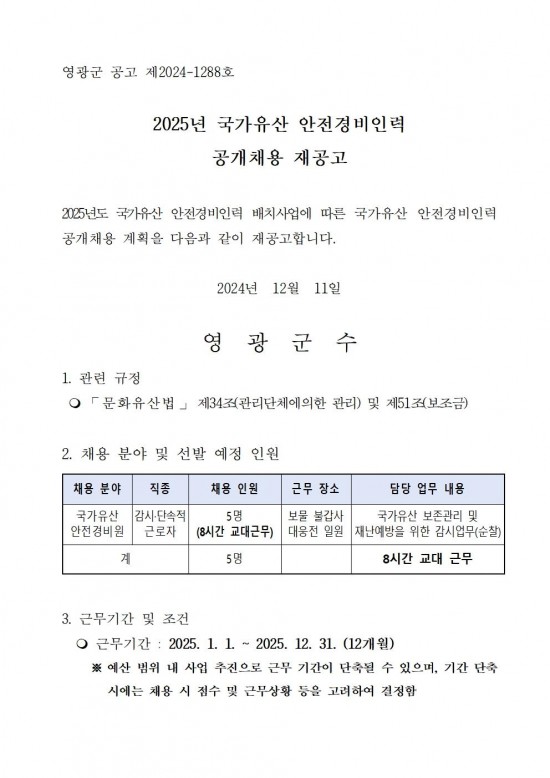 영광군 공고 제2024-1288호

2025년 국가유산 안전경비인력
공개채용 재공고

2025년도 국가유산 안전경비인력 배치사업에 따른 국가유산 안전경비인력 공개채용 계획을 다음과 같이 재공고합니다.

2024년 12월 11일

영 광 군 수

1. 관련 규정
❍ 「문화유산법」 제34조(관리단체에의한 관리) 및 제51조(보조금)

2. 채용 분야 및 선발 예정 인원

| 채용 분야 | 직종 | 채용 인원 | 근무 장소 | 담당 업무 내용 |
|---|---|---|---|---|
| 국가유산 안전경비원 | 감시·단속적 근로자 | 5명 (8시간 교대근무) | 보물 불갑사 대웅전 일원 | 국가유산 보존관리 및 재난예방을 위한 감시업무(순찰) |
| 계 | | 5명 | | 8시간 교대 근무 |

3. 근무기간 및 조건
❍ 근무기간 : 2025. 1. 1. ~ 2025. 12. 31. (12개월)
※ 예산 범위 내 사업 추진으로 근무 기간이 단축될 수 있으며, 기간 단축 시에는 채용 시 점수 및 근무상황 등을 고려하여 결정함